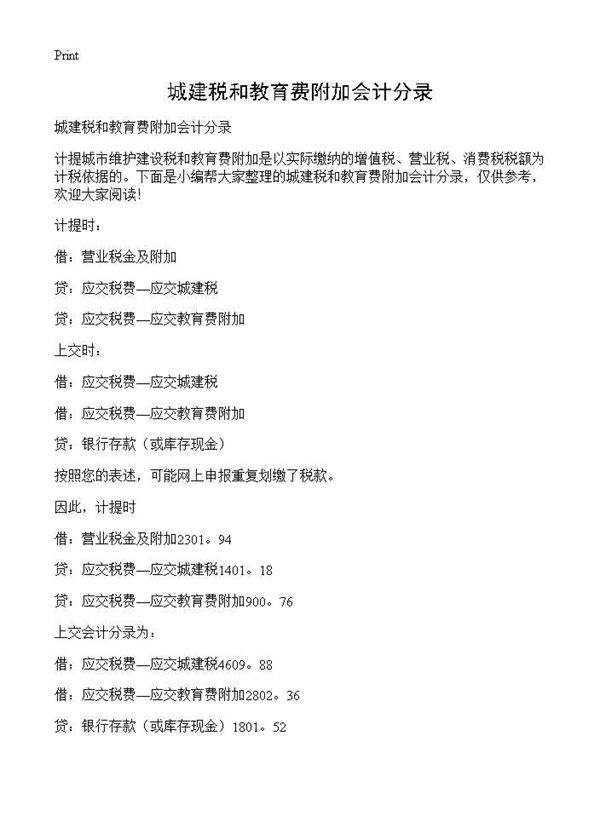 Print

城建税和教育费附加会计分录

城建税和教育费附加会计分录

计提城市维护建设税和教育费附加是以实际缴纳的增值税、营业税、消费税税额为计税依据的。下面是小编帮大家整理的城建税和教育费附加会计分录，仅供参考，欢迎大家阅读!

计提时：

借：营业税金及附加

贷：应交税费—应交城建税

贷：应交税费—应交教育费附加

上交时：

借：应交税费—应交城建税

借：应交税费—应交教育费附加

贷：银行存款（或库存现金）

按照您的表述，可能网上申报重复划缴了税款。

因此，计提时

借：营业税金及附加2301。94

贷：应交税费—应交城建税1401。18

贷：应交税费—应交教育费附加900。76

上交会计分录为：

借：应交税费—应交城建税4609。88

借：应交税费—应交教育费附加2802。36

贷：银行存款（或库存现金）1801。52